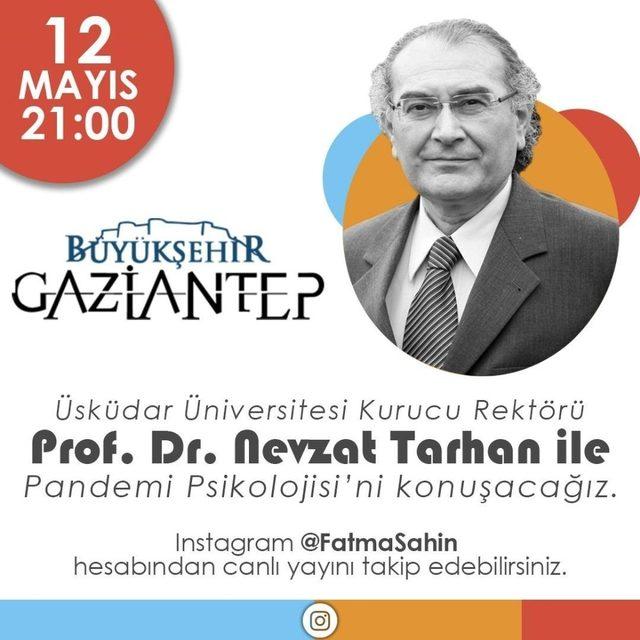 12
MAYIS
21:00

BÜYÜKŞEHİR
GAZİANTEP

Üsküdar Üniversitesi Kurucu Rektörü
Prof. Dr. Nevzat Tarhan ile
Pandemi Psikolojisi'ni konuşacağız.

Instagram @FatmaSahin
hesabından canlı yayını takip edebilirsiniz.